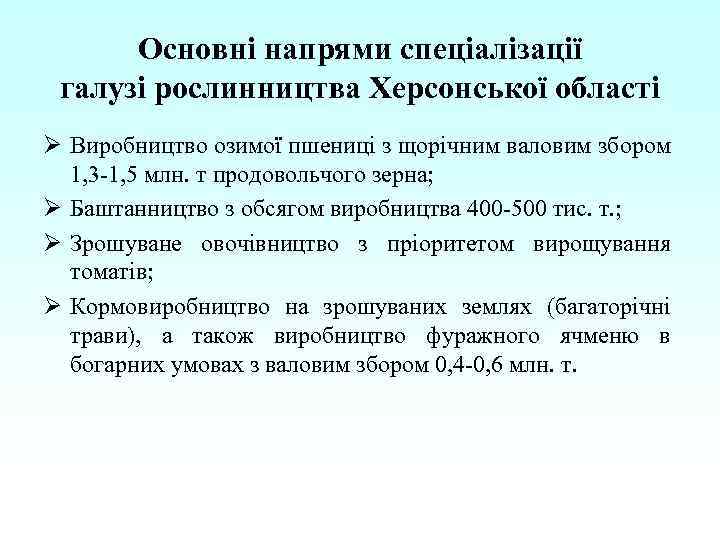 Основні напрями спеціалізації галузі рослинництва Херсонської області

➢ Виробництво озимої пшениці з щорічним валовим збором 1,3-1,5 млн. т продовольчого зерна;

➢ Баштанництво з обсягом виробництва 400-500 тис. т.;

➢ Зрошуване овочівництво з пріоритетом вирощування томатів;

➢ Кормовиробництво на зрошуваних землях (багаторічні трави), а також виробництво фуражного ячменю в богарних умовах з валовим збором 0,4-0,6 млн. т.